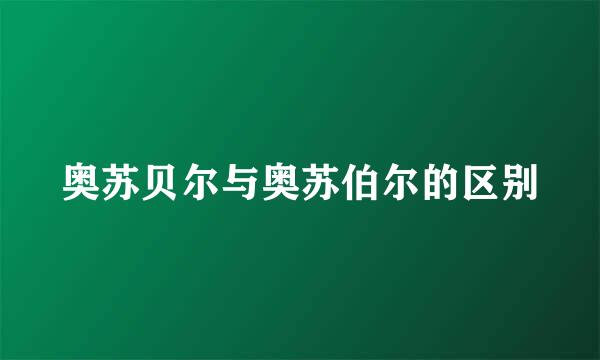 奥苏贝尔与奥苏伯尔的区别